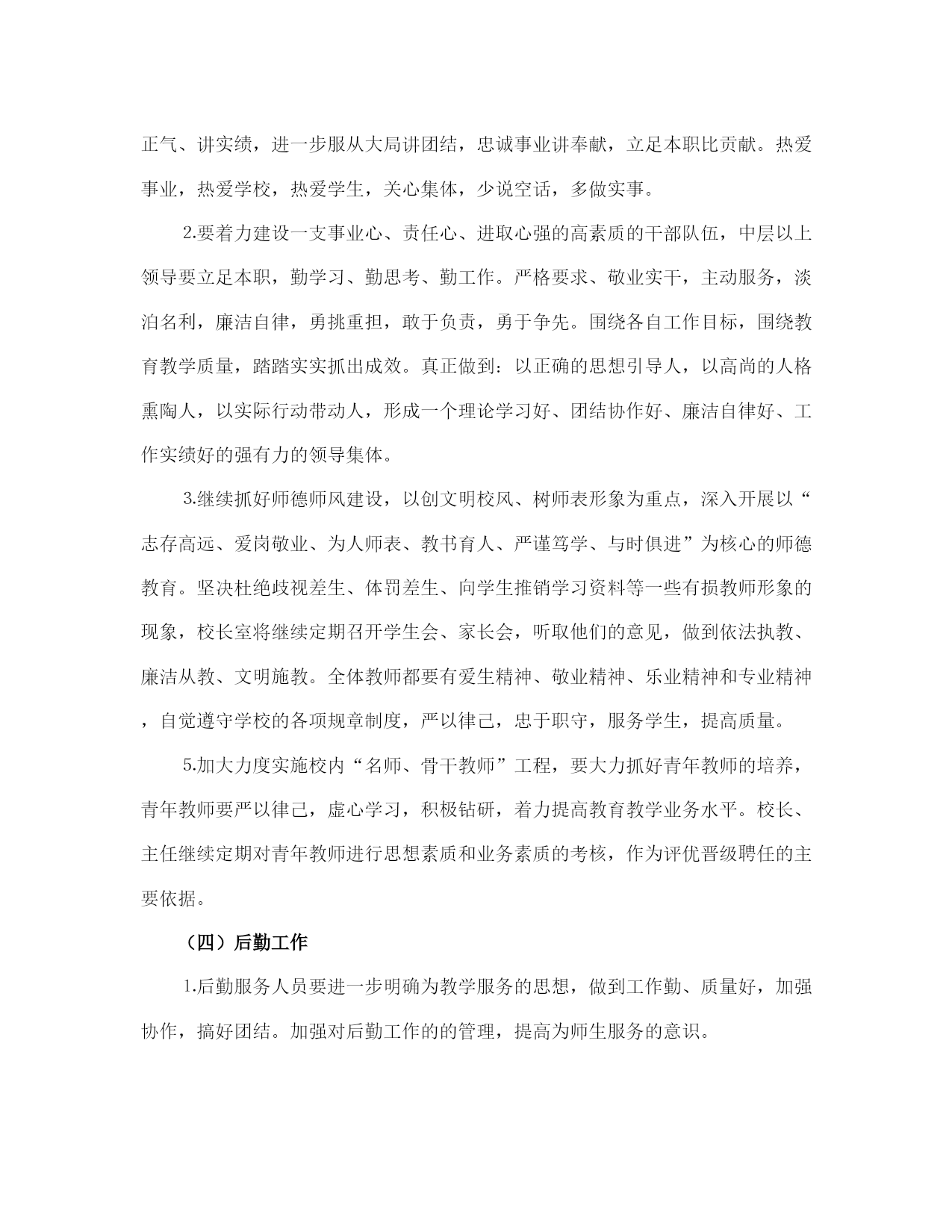 正气、讲实绩，进一步服从大局讲团结，忠诚事业讲奉献，立足本职比贡献。热爱事业，热爱学校，热爱学生，关心集体，少说空话，多做实事。

2.要着力建设一支事业心、责任心、进取心强的高素质的干部队伍，中层以上领导要立足本职，勤学习、勤思考、勤工作。严格要求、敬业实干，主动服务，淡泊名利，廉洁自律，勇挑重担，敢于负责，勇于争先。围绕各自工作目标，围绕教育教学质量，踏踏实实抓出成效。真正做到：以正确的思想引导人，以高尚的人格熏陶人，以实际行动带动人，形成一个理论学习好、团结协作好、廉洁自律好、工作实绩好的强有力的领导集体。

3.继续抓好师德师风建设，以创文明校风、树师表形象为重点，深入开展以“志存高远、爱岗敬业、为人师表、教书育人、严谨笃学、与时俱进”为核心的师德教育。坚决杜绝歧视差生、体罚差生、向学生推销学习资料等一些有损教师形象的现象，校长室将继续定期召开学生会、家长会，听取他们的意见，做到依法执教、廉洁从教、文明施教。全体教师都要有爱生精神、敬业精神、乐业精神和专业精神，自觉遵守学校的各项规章制度，严以律己，忠于职守，服务学生，提高质量。

5.加大力度实施校内“名师、骨干教师”工程，要大力抓好青年教师的培养，青年教师要严以律己，虚心学习，积极钻研，着力提高教育教学业务水平。校长、主任继续定期对青年教师进行思想素质和业务素质的考核，作为评优晋级聘任的主要依据。

（四）后勤工作

1.后勤服务人员要进一步明确为教学服务的思想，做到工作勤、质量好，加强协作，搞好团结。加强对后勤工作的的管理，提高为师生服务的意识。